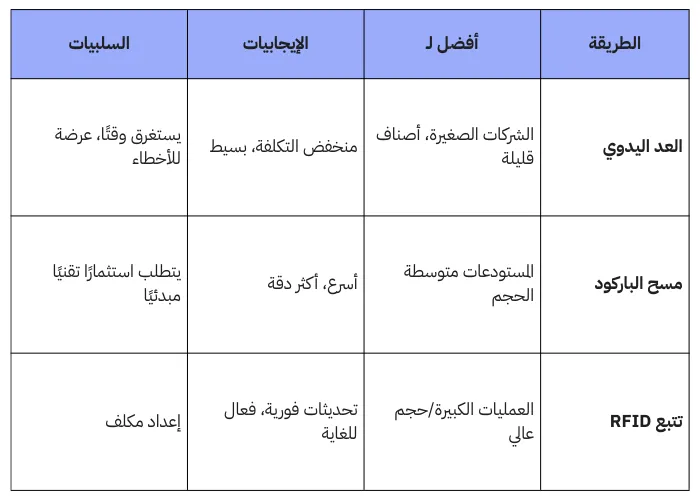 | الطريقة | أفضل لـ | الإيجابيات | السلبيات |
|---|---|---|---|
| العد اليدوي | الشركات الصغيرة، أصناف قليلة | منخفض التكلفة، بسيط | يستغرق وقتًا، عرضة للأخطاء |
| مسح الباركود | المستودعات متوسطة الحجم | أسرع، أكثر دقة | يتطلب استثمارًا تقنيًا مبدئيًا |
| تتبع RFID | العمليات الكبيرة/حجم عالي | تحديثات فورية، فعال للغاية | إعداد مكلف |